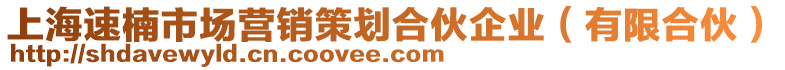 上海速楠市场营销策划合伙企业（有限合伙）
http://shdavewyld.cn.coovee.com